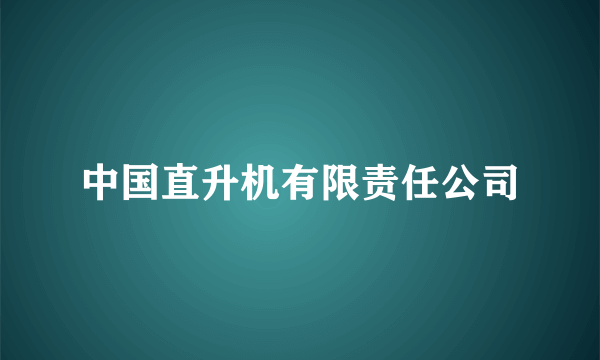 中国直升机有限责任公司